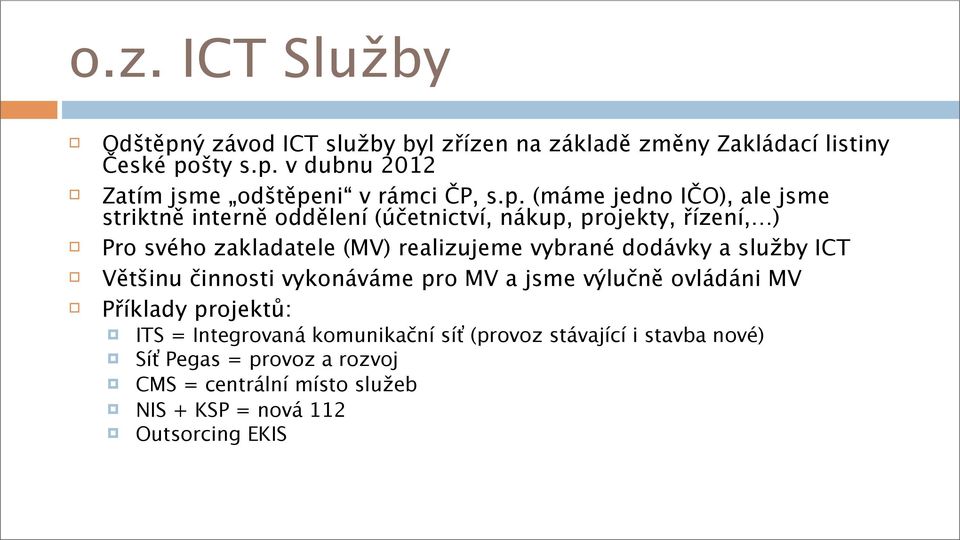 o.z. ICT Služby

Odštěpný závod ICT služby byl zřízen na základě změny Zakládací listiny České pošty s.p. v dubnu 2012

Zatím jsme „odštěpeni“ v rámci ČP, s.p. (máme jedno IČO), ale jsme striktně interně oddělení (účetnictví, nákup, projekty, řízení,…)

Pro svého zakladatele (MV) realizujeme vybrané dodávky a služby ICT

Většinu činnosti vykonáváme pro MV a jsme výlučně ovládáni MV

Příklady projektů:

ITS = Integrovaná komunikační síť (provoz stávající i stavba nové)

Síť Pegas = provoz a rozvoj

CMS = centrální místo služeb

NIS + KSP = nová 112

Outsorcing EKIS